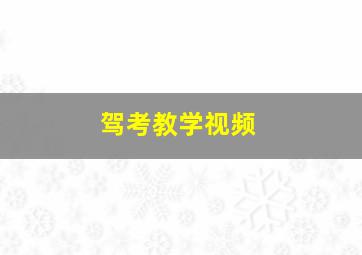 驾考教学视频